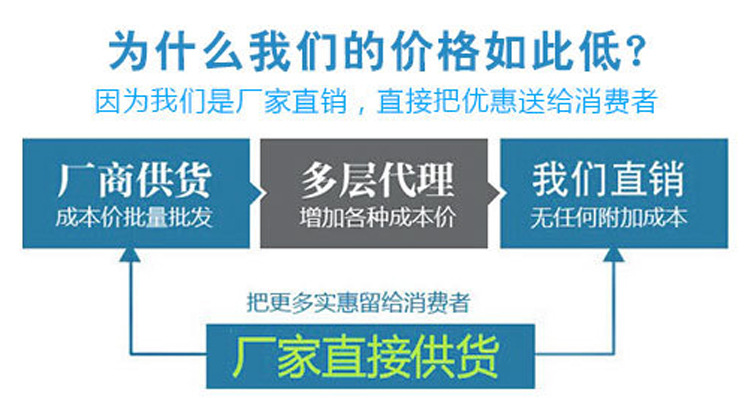 为什么我们的价格如此低？

因为我们是厂家直销，直接把优惠送给消费者

厂商供货
成本价批量批发

多层代理
增加各种成本价

我们直销
无任何附加成本

把更多实惠留给消费者

厂家直接供货